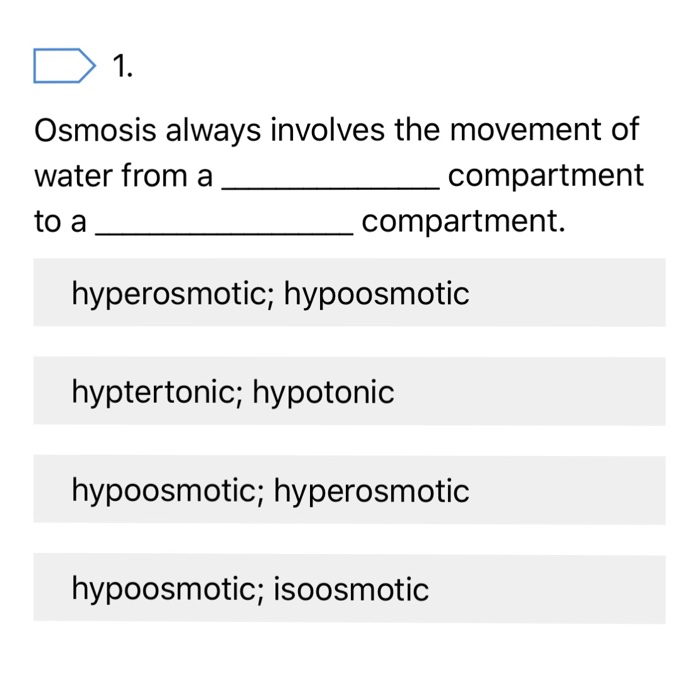 1.

Osmosis always involves the movement of water from a ____________ compartment to a ______________ compartment.

hyperosmotic; hypoosmotic

hyptertonic; hypotonic

hypoosmotic; hyperosmotic

hypoosmotic; isoosmotic